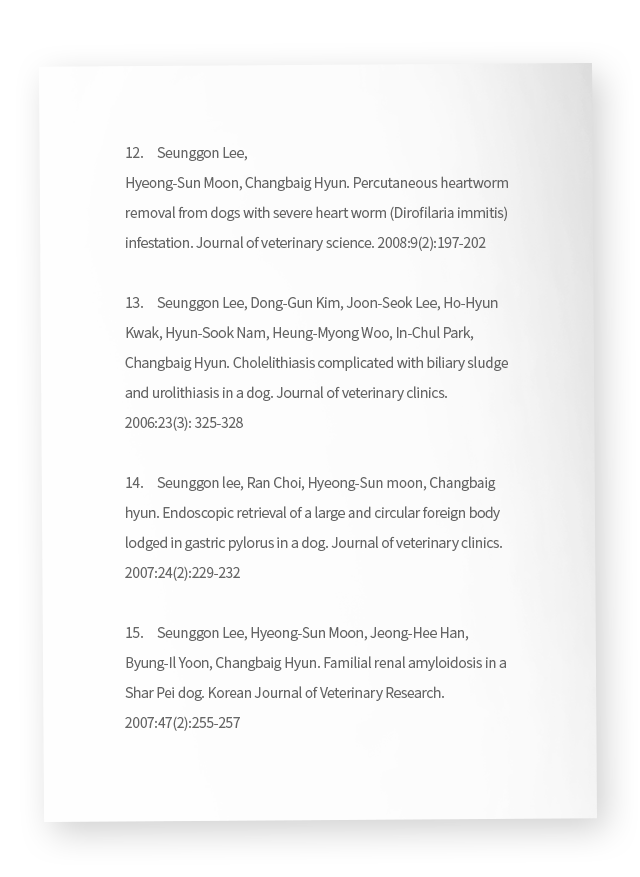 12. Seunggon Lee,
Hyeong-Sun Moon, Changbaig Hyun. Percutaneous heartworm removal from dogs with severe heart worm (Dirofilaria immitis) infestation. Journal of veterinary science. 2008:9(2):197-202

13. Seunggon Lee, Dong-Gun Kim, Joon-Seok Lee, Ho-Hyun Kwak, Hyun-Sook Nam, Heung-Myong Woo, In-Chul Park, Changbaig Hyun. Cholelithiasis complicated with biliary sludge and urolithiasis in a dog. Journal of veterinary clinics. 2006:23(3): 325-328

14. Seunggon lee, Ran Choi, Hyeong-Sun moon, Changbaig hyun. Endoscopic retrieval of a large and circular foreign body lodged in gastric pylorus in a dog. Journal of veterinary clinics. 2007:24(2):229-232

15. Seunggon Lee, Hyeong-Sun Moon, Jeong-Hee Han, Byung-Il Yoon, Changbaig Hyun. Familial renal amyloidosis in a Shar Pei dog. Korean Journal of Veterinary Research. 2007:47(2):255-257